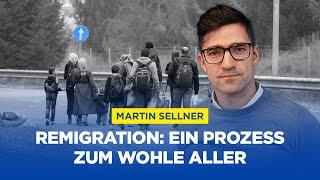 MARTIN SELLNER

REMIGRATION: EIN PROZESS ZUM WOHLE ALLER